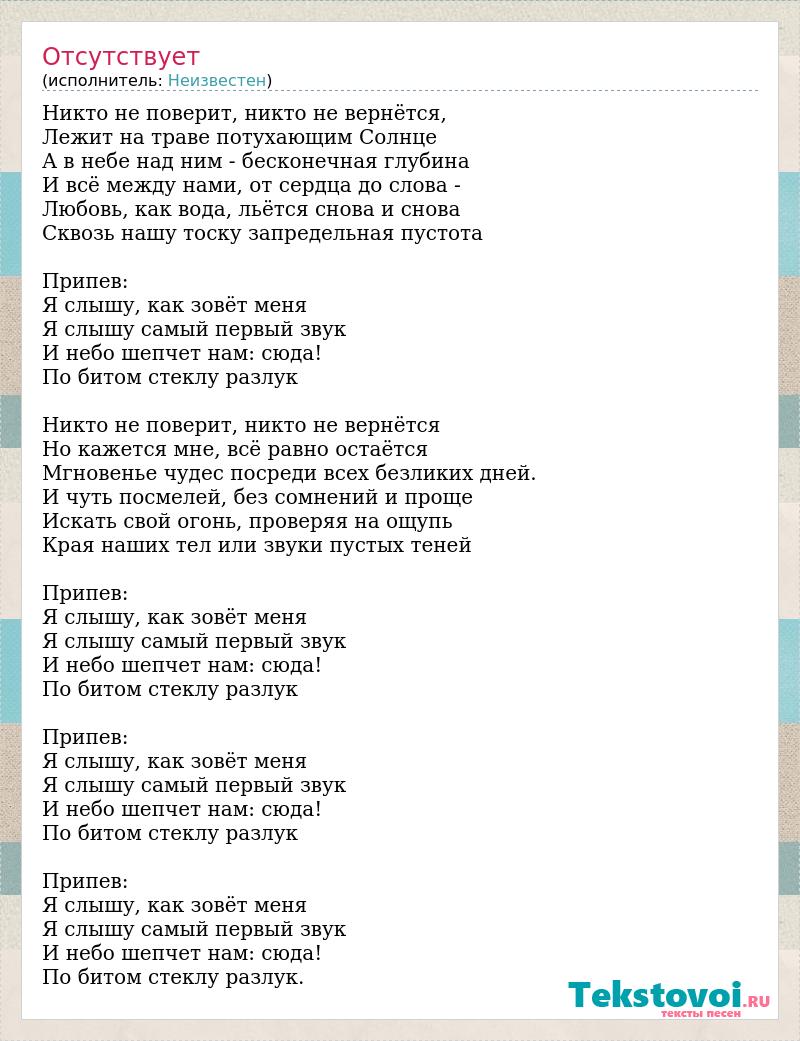 Отсутствует
(исполнитель: Неизвестен)

Никто не поверит, никто не вернётся,
Лежит на траве потухающим Солнце
А в небе над ним - бесконечная глубина
И всё между нами, от сердца до слова -
Любовь, как вода, льётся снова и снова
Сквозь нашу тоску запредельная пустота

Припев:
Я слышу, как зовёт меня
Я слышу самый первый звук
И небо шепчет нам: сюда!
По битом стеклу разлук

Никто не поверит, никто не вернётся
Но кажется мне, всё равно остаётся
Мгновенье чудес посреди всех безликих дней.
И чуть посмелей, без сомнений и проще
Искать свой огонь, проверяя на ощупь
Края наших тел или звуки пустых теней

Припев:
Я слышу, как зовёт меня
Я слышу самый первый звук
И небо шепчет нам: сюда!
По битом стеклу разлук

Припев:
Я слышу, как зовёт меня
Я слышу самый первый звук
И небо шепчет нам: сюда!
По битом стеклу разлук

Припев:
Я слышу, как зовёт меня
Я слышу самый первый звук
И небо шепчет нам: сюда!
По битом стеклу разлук.

Tekstovoi.RU
тексты песен